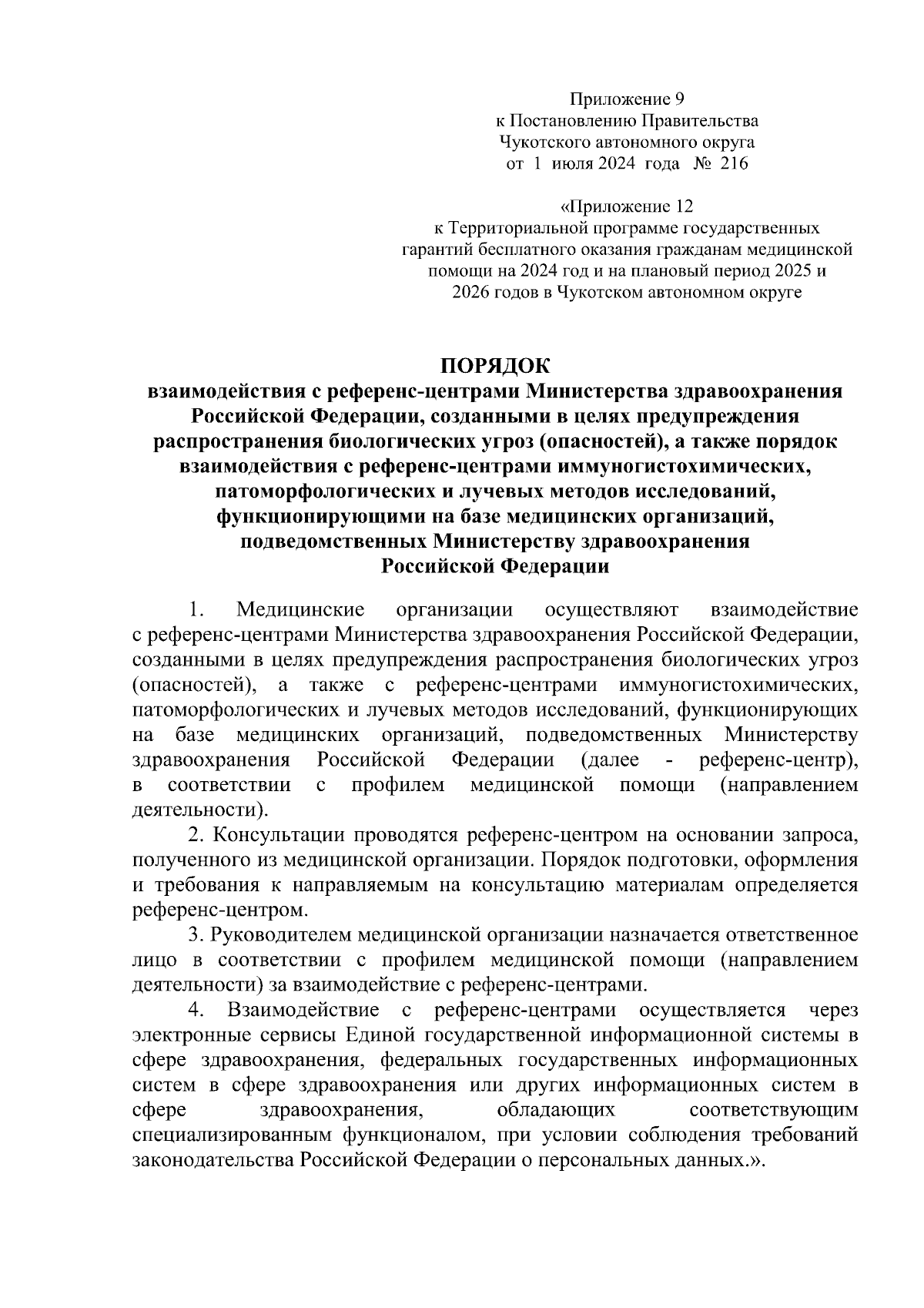 Приложение 9
к Постановлению Правительства
Чукотского автономного округа
от 1 июля 2024 года № 216

«Приложение 12
к Территориальной программе государственных гарантий бесплатного оказания гражданам медицинской помощи на 2024 год и на плановый период 2025 и 2026 годов в Чукотском автономном округе

ПОРЯДОК
взаимодействия с референс-центрами Министерства здравоохранения Российской Федерации, созданными в целях предупреждения распространения биологических угроз (опасностей), а также порядок взаимодействия с референс-центрами иммуногистохимических, патоморфологических и лучевых методов исследований, функционирующими на базе медицинских организаций, подведомственных Министерству здравоохранения Российской Федерации

1. Медицинские организации осуществляют взаимодействие с референс-центрами Министерства здравоохранения Российской Федерации, созданными в целях предупреждения распространения биологических угроз (опасностей), а также с референс-центрами иммуногистохимических, патоморфологических и лучевых методов исследований, функционирующих на базе медицинских организаций, подведомственных Министерству здравоохранения Российской Федерации (далее - референс-центр), в соответствии с профилем медицинской помощи (направлением деятельности).

2. Консультации проводятся референс-центром на основании запроса, полученного из медицинской организации. Порядок подготовки, оформления и требования к направляемым на консультацию материалам определяется референс-центром.

3. Руководителем медицинской организации назначается ответственное лицо в соответствии с профилем медицинской помощи (направлением деятельности) за взаимодействие с референс-центрами.

4. Взаимодействие с референс-центрами осуществляется через электронные сервисы Единой государственной информационной системы в сфере здравоохранения, федеральных государственных информационных систем в сфере здравоохранения или других информационных систем в сфере здравоохранения, обладающих соответствующим специализированным функционалом, при условии соблюдения требований законодательства Российской Федерации о персональных данных.».